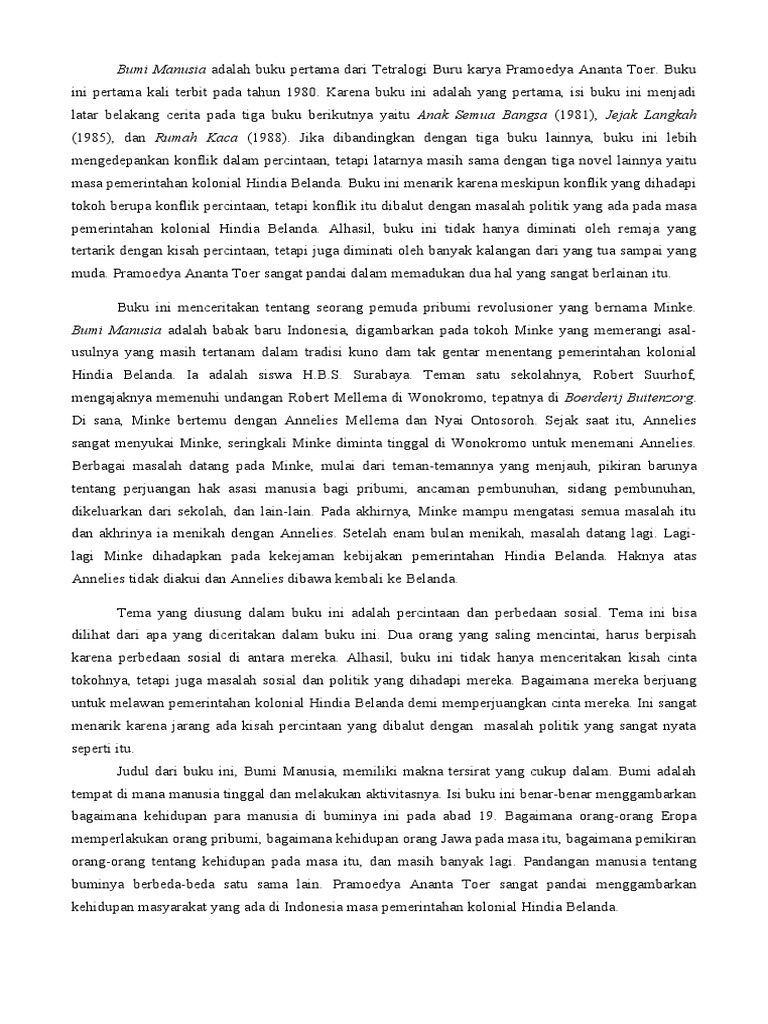 Bumi Manusia adalah buku pertama dari Tetralogi Buru karya Pramoedya Ananta Toer. Buku ini pertama kali terbit pada tahun 1980. Karena buku ini adalah yang pertama, isi buku ini menjadi latar belakang cerita pada tiga buku berikutnya yaitu Anak Semua Bangsa (1981), Jejak Langkah (1985), dan Rumah Kaca (1988). Jika dibandingkan dengan tiga buku lainnya, buku ini lebih mengedepankan konflik dalam percintaan, tetapi latarnya masih sama dengan tiga novel lainnya yaitu masa pemerintahan kolonial Hindia Belanda. Buku ini menarik karena meskipun konflik yang dihadapi tokoh berupa konflik percintaan, tetapi konflik itu dibalut dengan masalah politik yang ada pada masa pemerintahan kolonial Hindia Belanda. Alhasil, buku ini tidak hanya diminati oleh remaja yang tertarik dengan kisah percintaan, tetapi juga diminati oleh banyak kalangan dari yang tua sampai yang muda. Pramoedya Ananta Toer sangat pandai dalam memadukan dua hal yang sangat berlainan itu.

Buku ini menceritakan tentang seorang pemuda pribumi revolusioner yang bernama Minke. Bumi Manusia adalah babak baru Indonesia, digambarkan pada tokoh Minke yang memerangi asal-usulnya yang masih tertanam dalam tradisi kuno dam tak gentar menentang pemerintahan kolonial Hindia Belanda. Ia adalah siswa H.B.S. Surabaya. Teman satu sekolahnya, Robert Suurhof, mengajaknya memenuhi undangan Robert Mellema di Wonokromo, tepatnya di Boerderij Buitenzorg. Di sana, Minke bertemu dengan Annelies Mellema dan Nyai Ontosoroh. Sejak saat itu, Annelies sangat menyukai Minke, seringkali Minke diminta tinggal di Wonokromo untuk menemani Annelies. Berbagai masalah datang pada Minke, mulai dari teman-temannya yang menjauh, pikiran barunya tentang perjuangan hak asasi manusia bagi pribumi, ancaman pembunuhan, sidang pembunuhan, dikeluarkan dari sekolah, dan lain-lain. Pada akhirnya, Minke mampu mengatasi semua masalah itu dan akhrinya ia menikah dengan Annelies. Setelah enam bulan menikah, masalah datang lagi. Lagi-lagi Minke dihadapkan pada kekejaman kebijakan pemerintahan Hindia Belanda. Haknya atas Annelies tidak diakui dan Annelies dibawa kembali ke Belanda.

Tema yang diusung dalam buku ini adalah percintaan dan perbedaan sosial. Tema ini bisa dilihat dari apa yang diceritakan dalam buku ini. Dua orang yang saling mencintai, harus berpisah karena perbedaan sosial di antara mereka. Alhasil, buku ini tidak hanya menceritakan kisah cinta tokohnya, tetapi juga masalah sosial dan politik yang dihadapi mereka. Bagaimana mereka berjuang untuk melawan pemerintahan kolonial Hindia Belanda demi memperjuangkan cinta mereka. Ini sangat menarik karena jarang ada kisah percintaan yang dibalut dengan masalah politik yang sangat nyata seperti itu.

Judul dari buku ini, Bumi Manusia, memiliki makna tersirat yang cukup dalam. Bumi adalah tempat di mana manusia tinggal dan melakukan aktivitasnya. Isi buku ini benar-benar menggambarkan bagaimana kehidupan para manusia di buminya ini pada abad 19. Bagaimana orang-orang Eropa memperlakukan orang pribumi, bagaimana kehidupan orang Jawa pada masa itu, bagaimana pemikiran orang-orang tentang kehidupan pada masa itu, dan masih banyak lagi. Pandangan manusia tentang buminya berbeda-beda satu sama lain. Pramoedya Ananta Toer sangat pandai menggambarkan kehidupan masyarakat yang ada di Indonesia masa pemerintahan kolonial Hindia Belanda.